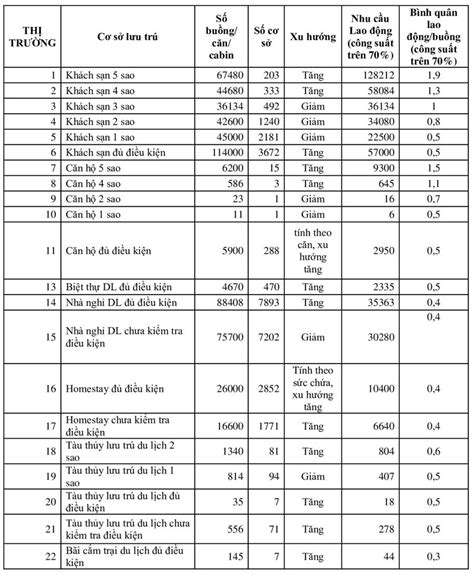 | THỊ TRƯỜNG | Cơ sở lưu trú | Số buồng/ căn/ cabin | Số cơ sở | Xu hướng | Nhu cầu Lao động (công suất trên 70%) | Bình quân lao động/buồng (công suất trên 70%) |
|---|---|---|---|---|---|---|
| 1 | Khách sạn 5 sao | 67480 | 203 | Tăng | 128212 | 1,9 |
| 2 | Khách sạn 4 sao | 44680 | 333 | Tăng | 58084 | 1,3 |
| 3 | Khách sạn 3 sao | 36134 | 492 | Giảm | 36134 | 1 |
| 4 | Khách sạn 2 sao | 42600 | 1240 | Giảm | 34080 | 0,8 |
| 5 | Khách sạn 1 sao | 45000 | 2181 | Giảm | 22500 | 0,5 |
| 6 | Khách sạn đủ điều kiện | 114000 | 3672 | Tăng | 57000 | 0,5 |
| 7 | Căn hộ 5 sao | 6200 | 15 | Tăng | 9300 | 1,5 |
| 8 | Căn hộ 4 sao | 586 | 3 | Tăng | 645 | 1,1 |
| 9 | Căn hộ 2 sao | 23 | 1 | Giảm | 16 | 0,7 |
| 10 | Căn hộ 1 sao | 11 | 1 | Giảm | 6 | 0,5 |
| 11 | Căn hộ đủ điều kiện | 5900 | 288 | tính theo căn, xu hướng tăng | 2950 | 0,5 |
| 13 | Biệt thự DL đủ điều kiện | 4670 | 470 | Tăng | 2335 | 0,5 |
| 14 | Nhà nghỉ DL đủ điều kiện | 88408 | 7893 | Tăng | 35363 | 0,4 |
| 15 | Nhà nghỉ DL chưa kiểm tra điều kiện | 75700 | 7202 | Giảm | 30280 | 0,4 |
| 16 | Homestay đủ điều kiện | 26000 | 2852 | Tính theo sức chứa, xu hướng tăng | 10400 | 0,4 |
| 17 | Homestay chưa kiểm tra điều kiện | 16600 | 1771 | Tăng | 6640 | 0,4 |
| 18 | Tàu thủy lưu trú du lịch 2 sao | 1340 | 81 | Tăng | 804 | 0,6 |
| 19 | Tàu thủy lưu trú du lịch 1 sao | 814 | 94 | Giảm | 407 | 0,5 |
| 20 | Tàu thủy lưu trú du lịch đủ điều kiện | 35 | 7 | Tăng | 18 | 0,5 |
| 21 | Tàu thủy lưu trú du lịch chưa kiểm tra điều kiện | 556 | 71 | Tăng | 278 | 0,5 |
| 22 | Bãi cắm trại du lịch đủ điều kiện | 145 | 7 | Tăng | 44 | 0,3 |